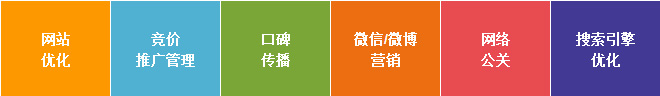 网站
优化

竞价
推广管理

口碑
传播

微信/微博
营销

网络
公关

搜索引擎
优化